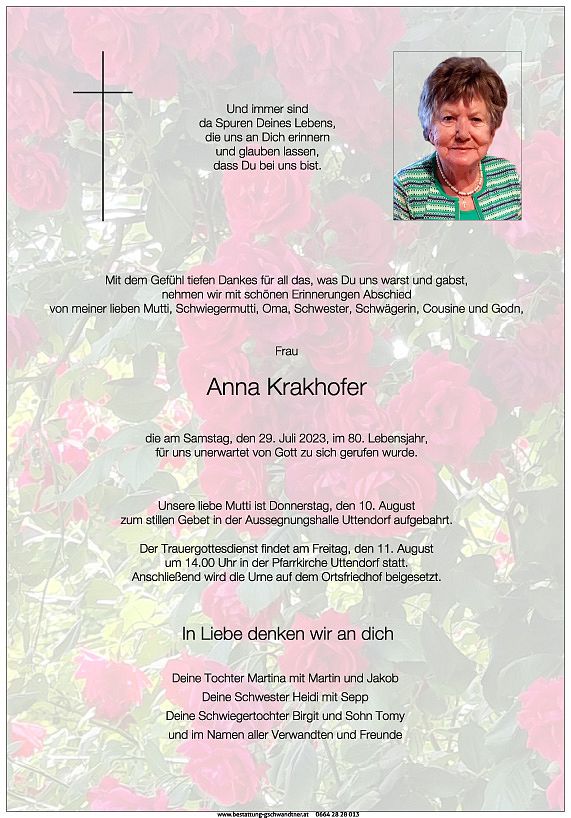 Und immer sind
da Spuren Deines Lebens,
die uns an Dich erinnern
und glauben lassen,
dass Du bei uns bist.

Mit dem Gefühl tiefen Dankes für all das, was Du uns warst und gabst,
nehmen wir mit schönen Erinnerungen Abschied
von meiner lieben Mutti, Schwiegermutti, Oma, Schwester, Schwägerin, Cousine und Godn,

Frau

Anna Krakhofer

die am Samstag, den 29. Juli 2023, im 80. Lebensjahr,
für uns unerwartet von Gott zu sich gerufen wurde.

Unsere liebe Mutti ist Donnerstag, den 10. August
zum stillen Gebet in der Aussegnungshalle Uttendorf aufgebahrt.

Der Trauergottesdienst findet am Freitag, den 11. August
um 14.00 Uhr in der Pfarrkirche Uttendorf statt.
Anschließend wird die Urne auf dem Ortsfriedhof beigesetzt.

In Liebe denken wir an dich

Deine Tochter Martina mit Martin und Jakob
Deine Schwester Heidi mit Sepp
Deine Schwiegertochter Birgit und Sohn Tomy
und im Namen aller Verwandten und Freunde

www.bestattung-gschwandtner.at 0664 28 28 013